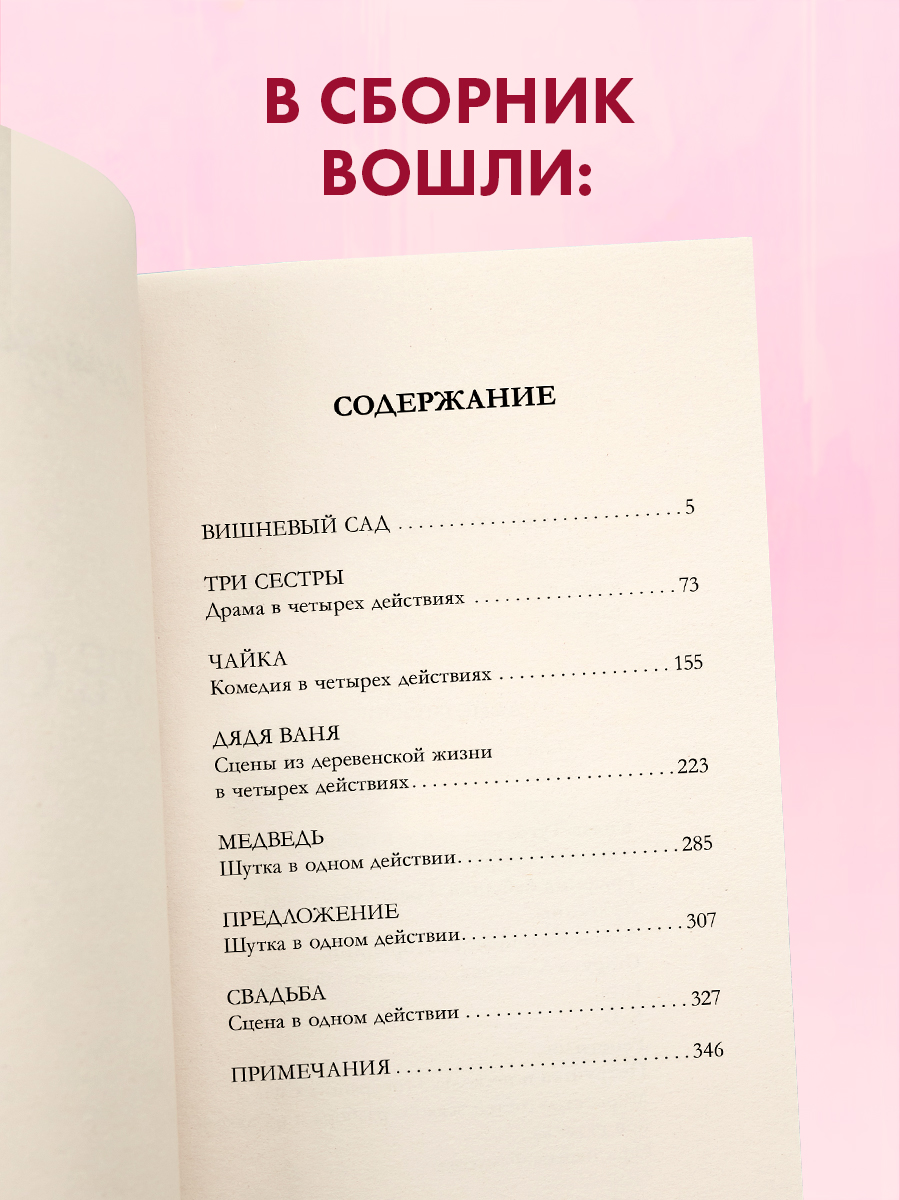 В СБОРНИК ВОШЛИ:

СОДЕРЖАНИЕ

ВИШНЕВЫЙ САД 5

ТРИ СЕСТРЫ
Драма в четырех действиях 73

ЧАЙКА
Комедия в четырех действиях 155

ДЯДЯ ВАНЯ
Сцены из деревенской жизни
в четырех действиях 223

МЕДВЕДЬ
Шутка в одном действии 285

ПРЕДЛОЖЕНИЕ
Шутка в одном действии 307

СВАДЬБА
Сцена в одном действии 327

ПРИМЕЧАНИЯ 346